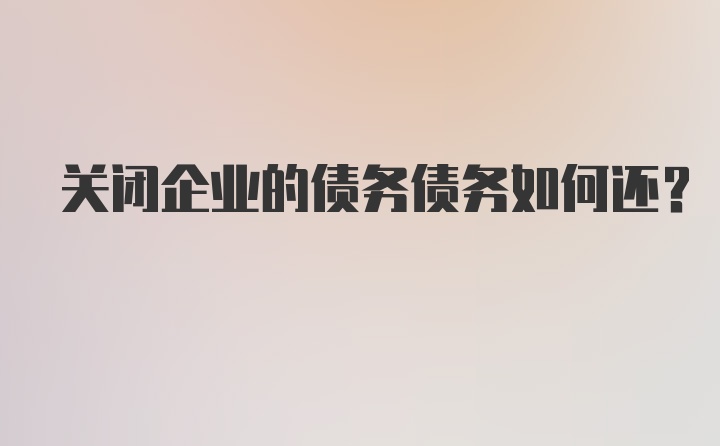 关闭企业的债务债务如何还?